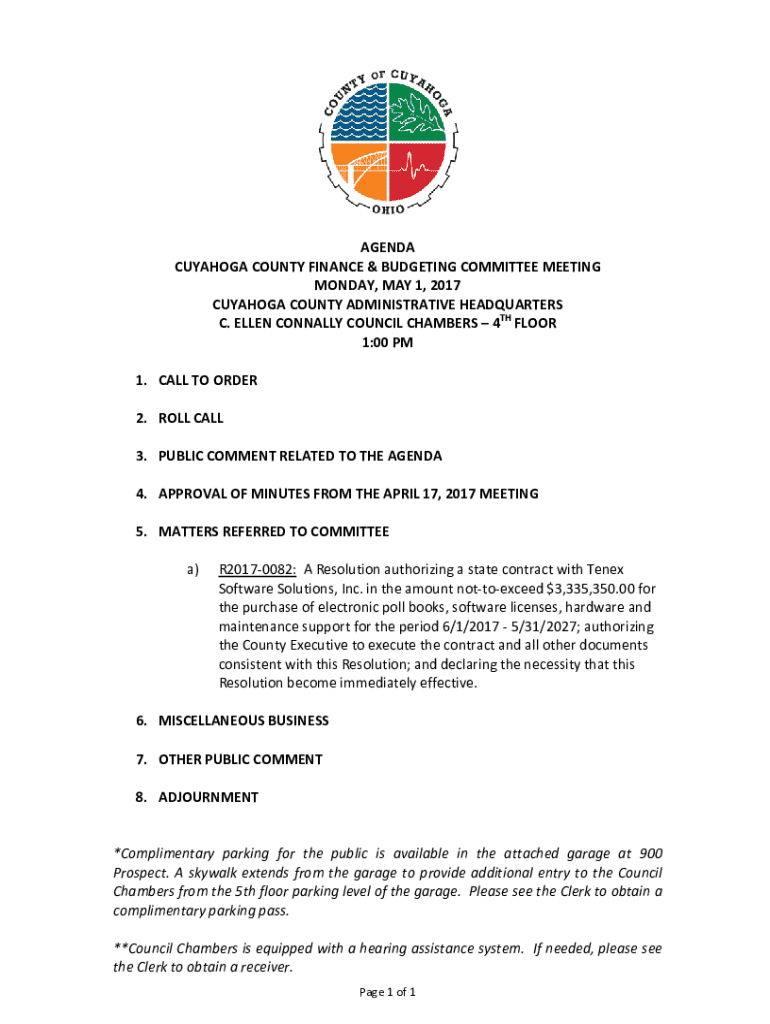 COUNTY OF CUYAHOGA
OHIO

AGENDA
CUYAHOGA COUNTY FINANCE & BUDGETING COMMITTEE MEETING
MONDAY, MAY 1, 2017
CUYAHOGA COUNTY ADMINISTRATIVE HEADQUARTERS
C. ELLEN CONNALLY COUNCIL CHAMBERS – 4$^{TH}$ FLOOR
1:00 PM

1. CALL TO ORDER

2. ROLL CALL

3. PUBLIC COMMENT RELATED TO THE AGENDA

4. APPROVAL OF MINUTES FROM THE APRIL 17, 2017 MEETING

5. MATTERS REFERRED TO COMMITTEE

a) R2017-0082: A Resolution authorizing a state contract with Tenex Software Solutions, Inc. in the amount not-to-exceed $3,335,350.00 for the purchase of electronic poll books, software licenses, hardware and maintenance support for the period 6/1/2017 - 5/31/2027; authorizing the County Executive to execute the contract and all other documents consistent with this Resolution; and declaring the necessity that this Resolution become immediately effective.

6. MISCELLANEOUS BUSINESS

7. OTHER PUBLIC COMMENT

8. ADJOURNMENT

*Complimentary parking for the public is available in the attached garage at 900 Prospect. A skywalk extends from the garage to provide additional entry to the Council Chambers from the 5th floor parking level of the garage. Please see the Clerk to obtain a complimentary parking pass.

**Council Chambers is equipped with a hearing assistance system. If needed, please see the Clerk to obtain a receiver.

Page 1 of 1